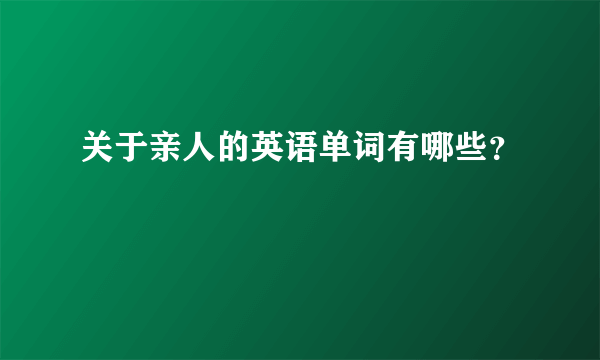 关于亲人的英语单词有哪些？